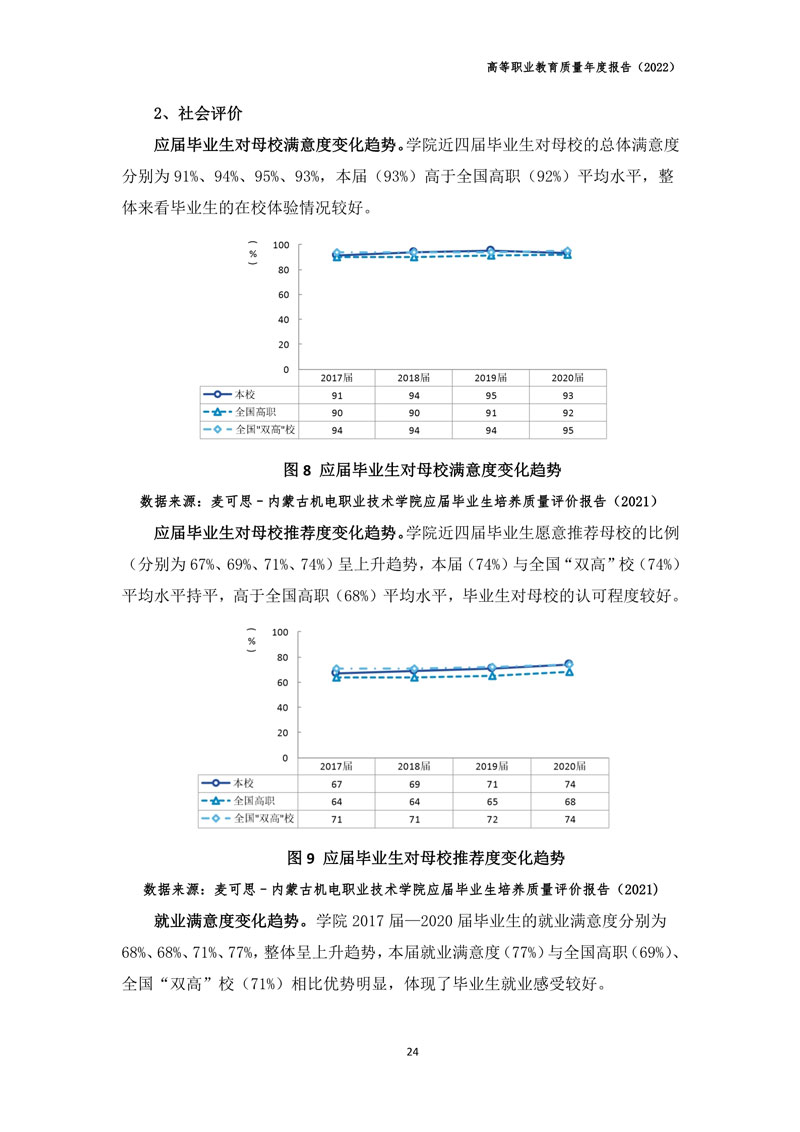 高等职业教育质量年度报告（2022）

2、社会评价

应届毕业生对母校满意度变化趋势。学院近四届毕业生对母校的总体满意度分别为 91%、94%、95%、93%，本届（93%）高于全国高职（92%）平均水平，整体来看毕业生的在校体验情况较好。

（%）
100
80
60
40
20
0

| | 2017届 | 2018届 | 2019届 | 2020届 |
|---|---|---|---|---|
| 本校 | 91 | 94 | 95 | 93 |
| 全国高职 | 90 | 90 | 91 | 92 |
| 全国"双高"校 | 94 | 94 | 94 | 95 |

图 8 应届毕业生对母校满意度变化趋势

数据来源：麦可思－内蒙古机电职业技术学院应届毕业生培养质量评价报告（2021）

应届毕业生对母校推荐度变化趋势。学院近四届毕业生愿意推荐母校的比例（分别为 67%、69%、71%、74%）呈上升趋势，本届（74%）与全国"双高"校（74%）平均水平持平，高于全国高职（68%）平均水平，毕业生对母校的认可程度较好。

（%）
100
80
60
40
20
0

| | 2017届 | 2018届 | 2019届 | 2020届 |
|---|---|---|---|---|
| 本校 | 67 | 69 | 71 | 74 |
| 全国高职 | 64 | 64 | 65 | 68 |
| 全国"双高"校 | 71 | 71 | 72 | 74 |

图 9 应届毕业生对母校推荐度变化趋势

数据来源：麦可思－内蒙古机电职业技术学院应届毕业生培养质量评价报告（2021）

就业满意度变化趋势。学院 2017 届—2020 届毕业生的就业满意度分别为 68%、68%、71%、77%，整体呈上升趋势，本届就业满意度（77%）与全国高职（69%）、全国"双高"校（71%）相比优势明显，体现了毕业生就业感受较好。

24